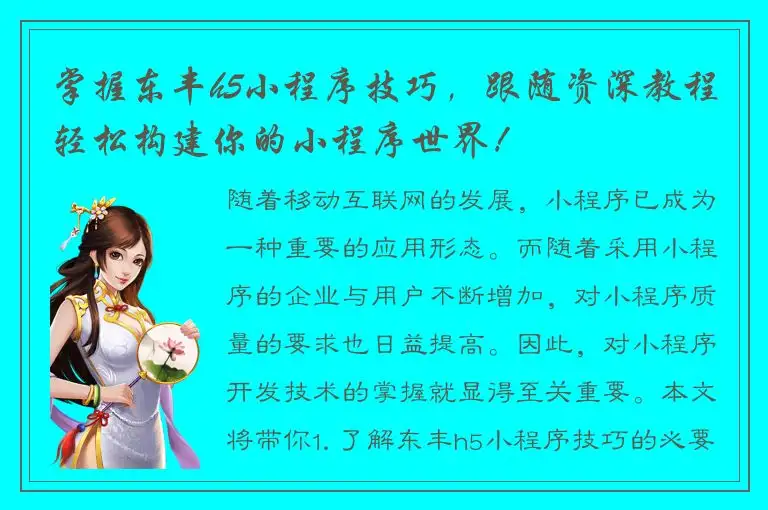 掌握东丰h5小程序技巧，跟随资深教程轻松构建你的小程序世界！

随着移动互联网的发展，小程序已成为一种重要的应用形态。而随着采用小程序的企业与用户不断增加，对小程序质量的要求也日益提高。因此，对小程序开发技术的掌握就显得至关重要。本文将带你1. 了解东丰h5小程序技巧的必要